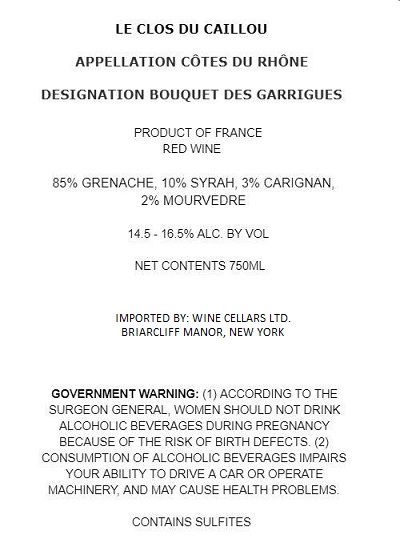 LE CLOS DU CAILLOU

APPELLATION CÔTES DU RHÔNE

DESIGNATION BOUQUET DES GARRIGUES

PRODUCT OF FRANCE
RED WINE

85% GRENACHE, 10% SYRAH, 3% CARIGNAN, 2% MOURVEDRE

14.5 - 16.5% ALC. BY VOL

NET CONTENTS 750ML

IMPORTED BY: WINE CELLARS LTD.
BRIARCLIFF MANOR, NEW YORK

GOVERNMENT WARNING: (1) ACCORDING TO THE SURGEON GENERAL, WOMEN SHOULD NOT DRINK ALCOHOLIC BEVERAGES DURING PREGNANCY BECAUSE OF THE RISK OF BIRTH DEFECTS. (2) CONSUMPTION OF ALCOHOLIC BEVERAGES IMPAIRS YOUR ABILITY TO DRIVE A CAR OR OPERATE MACHINERY, AND MAY CAUSE HEALTH PROBLEMS.

CONTAINS SULFITES